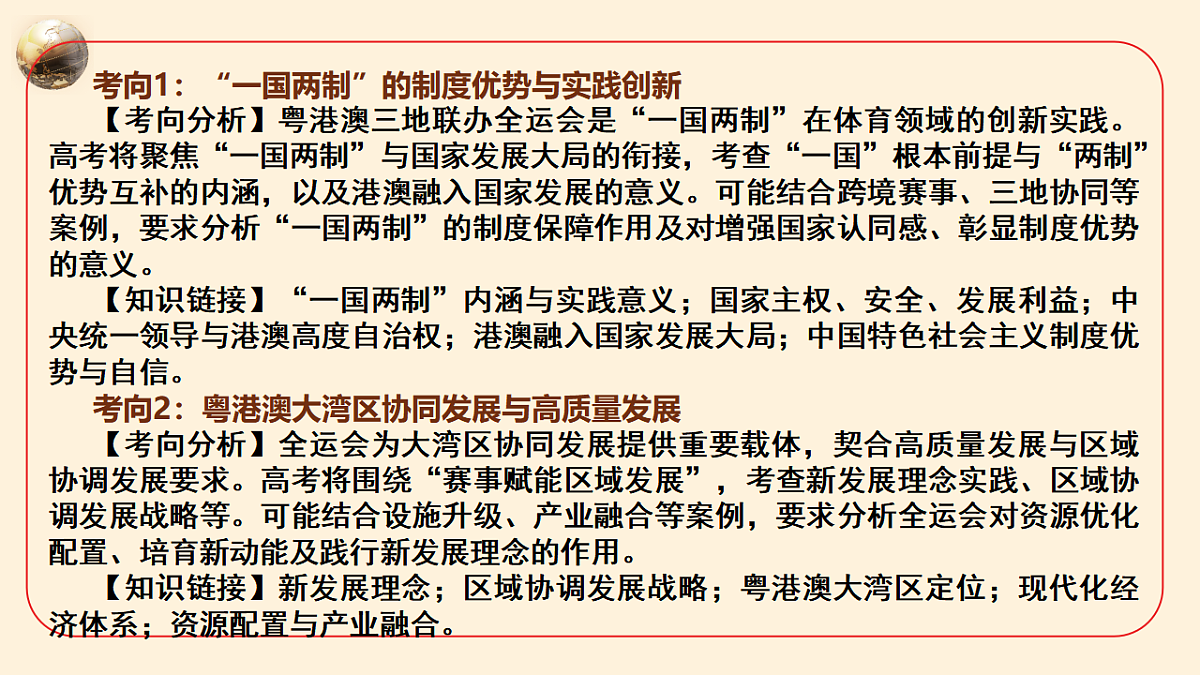 考向1：“一国两制”的制度优势与实践创新

【考向分析】粤港澳三地联办全运会是“一国两制”在体育领域的创新实践。高考将聚焦“一国两制”与国家发展大局的衔接，考查“一国”根本前提与“两制”优势互补的内涵，以及港澳融入国家发展的意义。可能结合跨境赛事、三地协同等案例，要求分析“一国两制”的制度保障作用及对增强国家认同感、彰显制度优势的意义。

【知识链接】“一国两制”内涵与实践意义；国家主权、安全、发展利益；中央统一领导与港澳高度自治权；港澳融入国家发展大局；中国特色社会主义制度优势与自信。

考向2：粤港澳大湾区协同发展与高质量发展

【考向分析】全运会为大湾区协同发展提供重要载体，契合高质量发展与区域协调发展要求。高考将围绕“赛事赋能区域发展”，考查新发展理念实践、区域协调发展战略等。可能结合设施升级、产业融合等案例，要求分析全运会对资源优化配置、培育新动能及践行新发展理念的作用。

【知识链接】新发展理念；区域协调发展战略；粤港澳大湾区定位；现代化经济体系；资源配置与产业融合。